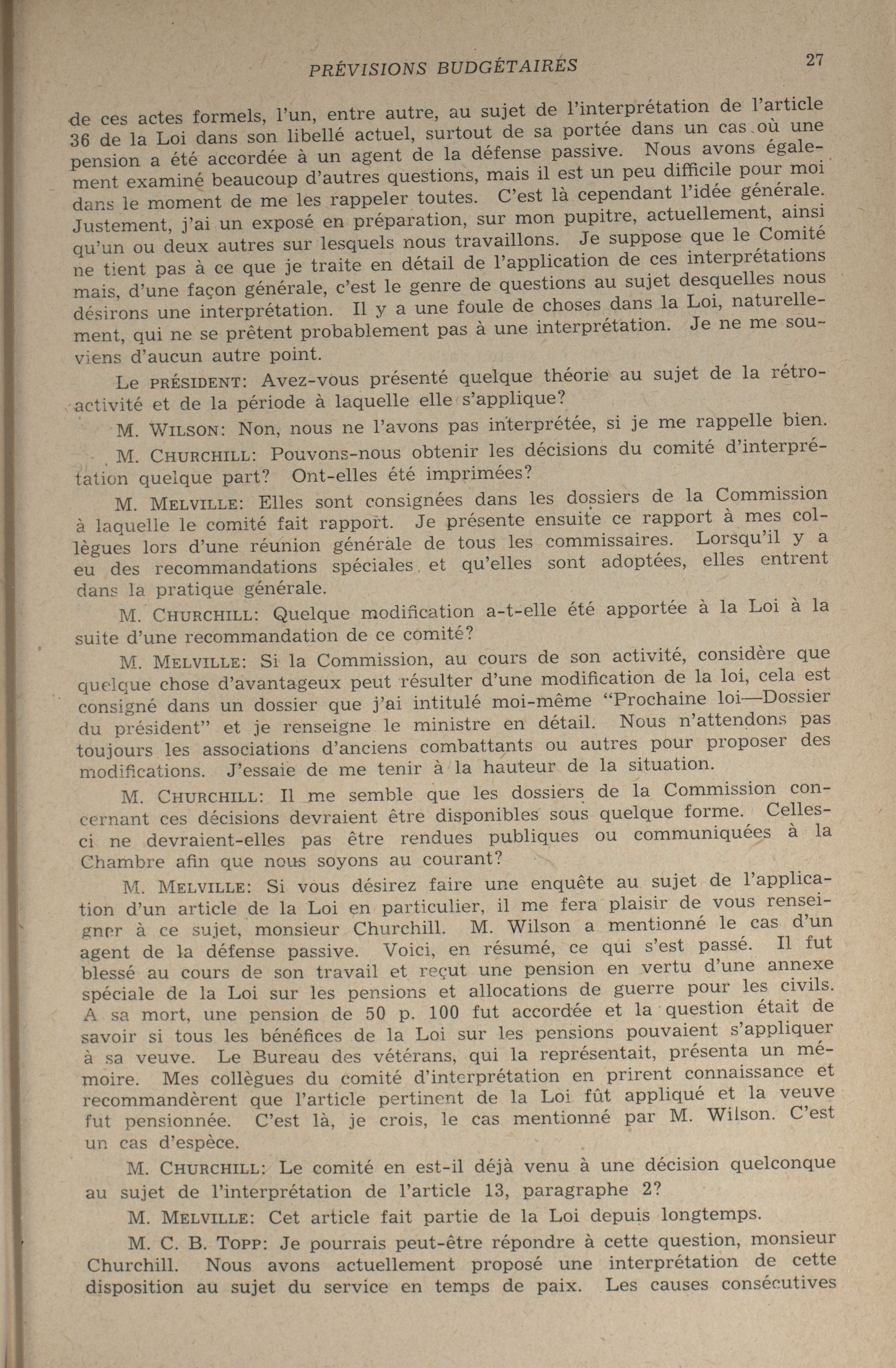 PRÉVISIONS BUDGÉTAIRES 27

de ces actes formels, l'un, entre autre, au sujet de l'interprétation de l'article 36 de la Loi dans son libellé actuel, surtout de sa portée dans un cas où une pension a été accordée à un agent de la défense passive. Nous avons également examiné beaucoup d'autres questions, mais il est un peu difficile pour moi dans le moment de me les rappeler toutes. C'est là cependant l'idée générale. Justement, j'ai un exposé en préparation, sur mon pupitre, actuellement, ainsi qu'un ou deux autres sur lesquels nous travaillons. Je suppose que le Comité ne tient pas à ce que je traite en détail de l'application de ces interprétations mais, d'une façon générale, c'est le genre de questions au sujet desquelles nous désirons une interprétation. Il y a une foule de choses dans la Loi, naturellement, qui ne se prêtent probablement pas à une interprétation. Je ne me souviens d'aucun autre point.

Le PRÉSIDENT: Avez-vous présenté quelque théorie au sujet de la rétroactivité et de la période à laquelle elle s'applique?

M. WILSON: Non, nous ne l'avons pas interprétée, si je me rappelle bien.

M. CHURCHILL: Pouvons-nous obtenir les décisions du comité d'interprétation quelque part? Ont-elles été imprimées?

M. MELVILLE: Elles sont consignées dans les dossiers de la Commission à laquelle le comité fait rapport. Je présente ensuite ce rapport à mes collègues lors d'une réunion générale de tous les commissaires. Lorsqu'il y a eu des recommandations spéciales et qu'elles sont adoptées, elles entrent dans la pratique générale.

M. CHURCHILL: Quelque modification a-t-elle été apportée à la Loi à la suite d'une recommandation de ce comité?

M. MELVILLE: Si la Commission, au cours de son activité, considère que quelque chose d'avantageux peut résulter d'une modification de la loi, cela est consigné dans un dossier que j'ai intitulé moi-même "Prochaine loi—Dossier du président" et je renseigne le ministre en détail. Nous n'attendons pas toujours les associations d'anciens combattants ou autres pour proposer des modifications. J'essaie de me tenir à la hauteur de la situation.

M. CHURCHILL: Il me semble que les dossiers de la Commission concernant ces décisions devraient être disponibles sous quelque forme. Celles-ci ne devraient-elles pas être rendues publiques ou communiquées à la Chambre afin que nous soyons au courant?

M. MELVILLE: Si vous désirez faire une enquête au sujet de l'application d'un article de la Loi en particulier, il me fera plaisir de vous renseigner à ce sujet, monsieur Churchill. M. Wilson a mentionné le cas d'un agent de la défense passive. Voici, en résumé, ce qui s'est passé. Il fut blessé au cours de son travail et reçut une pension en vertu d'une annexe spéciale de la Loi sur les pensions et allocations de guerre pour les civils. A sa mort, une pension de 50 p. 100 fut accordée et la question était de savoir si tous les bénéfices de la Loi sur les pensions pouvaient s'appliquer à sa veuve. Le Bureau des vétérans, qui la représentait, présenta un mémoire. Mes collègues du comité d'interprétation en prirent connaissance et recommandèrent que l'article pertinent de la Loi fût appliqué et la veuve fut pensionnée. C'est là, je crois, le cas mentionné par M. Wilson. C'est un cas d'espèce.

M. CHURCHILL: Le comité en est-il déjà venu à une décision quelconque au sujet de l'interprétation de l'article 13, paragraphe 2?

M. MELVILLE: Cet article fait partie de la Loi depuis longtemps.

M. C. B. TOPP: Je pourrais peut-être répondre à cette question, monsieur Churchill. Nous avons actuellement proposé une interprétation de cette disposition au sujet du service en temps de paix. Les causes consécutives